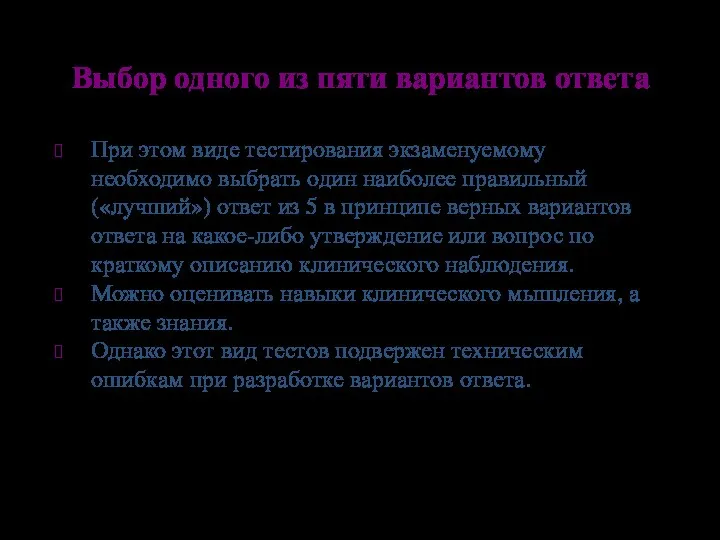 Выбор одного из пяти вариантов ответа

При этом виде тестирования экзаменуемому необходимо выбрать один наиболее правильный («лучший») ответ из 5 в принципе верных вариантов ответа на какое-либо утверждение или вопрос по краткому описанию клинического наблюдения.

Можно оценивать навыки клинического мышления, а также знания.

Однако этот вид тестов подвержен техническим ошибкам при разработке вариантов ответа.